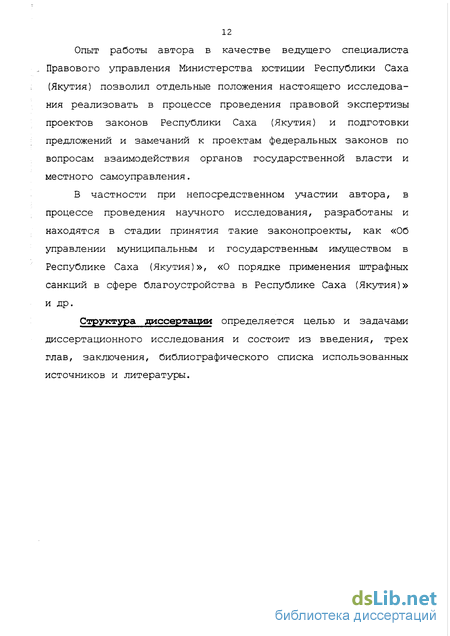 12

Опыт работы автора в качестве ведущего специалиста Правового управления Министерства юстиции Республики Саха (Якутия) позволил отдельные положения настоящего исследования реализовать в процессе проведения правовой экспертизы проектов законов Республики Саха (Якутия) и подготовки предложений и замечаний к проектам федеральных законов по вопросам взаимодействия органов государственной власти и местного самоуправления.

В частности при непосредственном участии автора, в процессе проведения научного исследования, разработаны и находятся в стадии принятия такие законопроекты, как «Об управлении муниципальным и государственным имуществом в Республике Саха (Якутия)», «О порядке применения штрафных санкций в сфере благоустройства в Республике Саха (Якутия)» и др.

Структура диссертации определяется целью и задачами диссертационного исследования и состоит из введения, трех глав, заключения, библиографического списка использованных источников и литературы.

dsLib.net
библиотека диссертаций